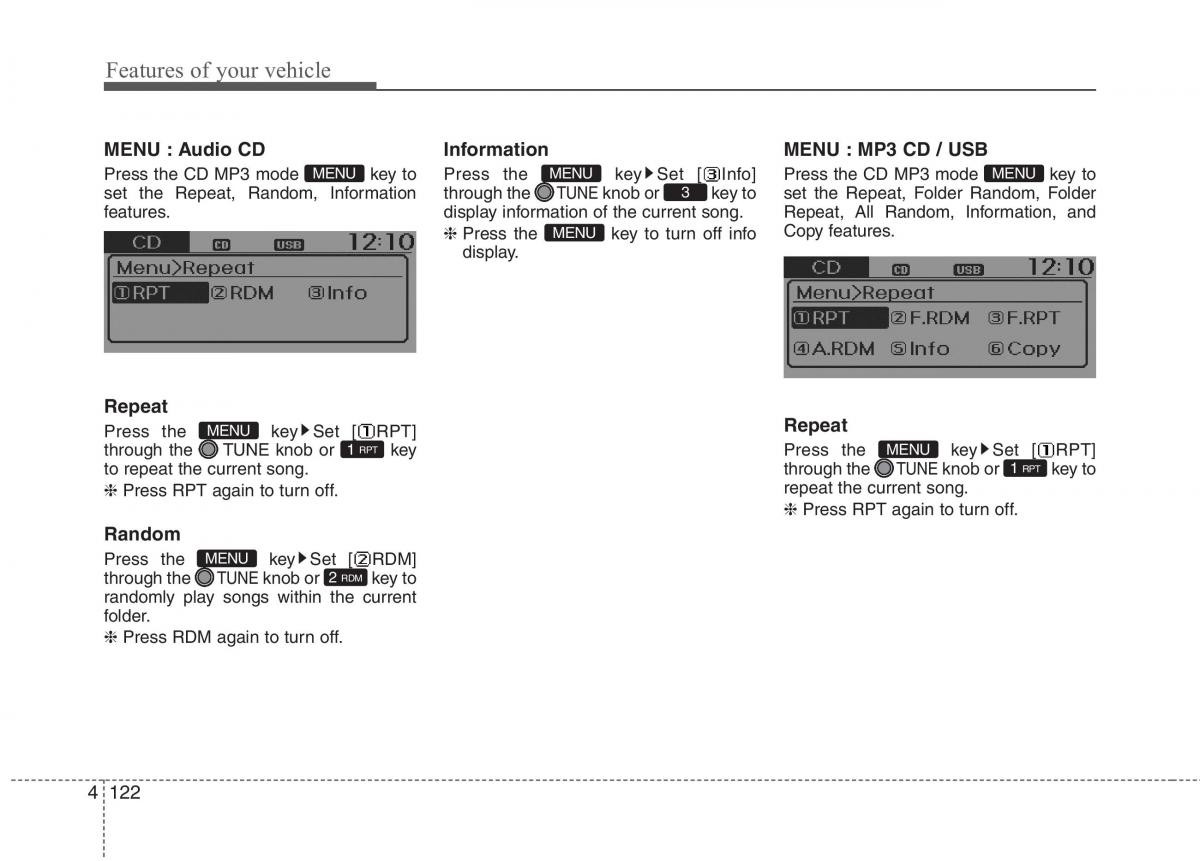 Features of your vehicle

MENU : Audio CD

Press the CD MP3 mode MENU key to set the Repeat, Random, Information features.

CD CD USB 12:10
Menu>Repeat
①RPT ②RDM ③Info

Repeat

Press the MENU key▶Set [①RPT] through the TUNE knob or 1 RPT key to repeat the current song.

❈ Press RPT again to turn off.

Random

Press the MENU key▶Set [②RDM] through the TUNE knob or 2 RDM key to randomly play songs within the current folder.

❈ Press RDM again to turn off.

Information

Press the MENU key▶Set [③Info] through the TUNE knob or 3 key to display information of the current song.

❈ Press the MENU key to turn off info display.

MENU : MP3 CD / USB

Press the CD MP3 mode MENU key to set the Repeat, Folder Random, Folder Repeat, All Random, Information, and Copy features.

CD CD USB 12:10
Menu>Repeat
①RPT ②F.RDM ③F.RPT
④A.RDM ⑤Info ⑥Copy

Repeat

Press the MENU key▶Set [①RPT] through the TUNE knob or 1 RPT key to repeat the current song.

❈ Press RPT again to turn off.

4 122